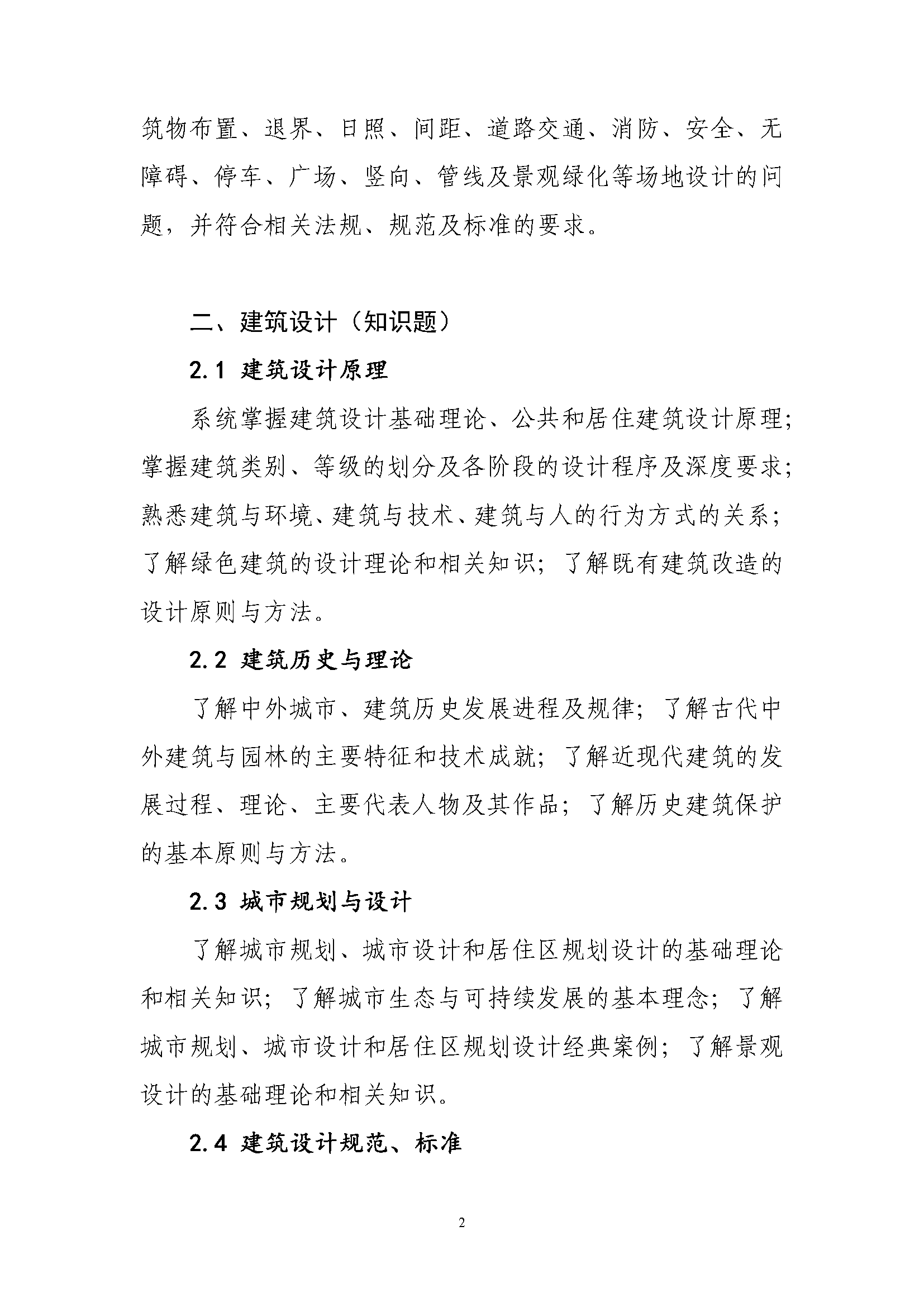 筑物布置、退界、日照、间距、道路交通、消防、安全、无障碍、停车、广场、竖向、管线及景观绿化等场地设计的问题，并符合相关法规、规范及标准的要求。

二、建筑设计（知识题）

2.1 建筑设计原理

系统掌握建筑设计基础理论、公共和居住建筑设计原理；掌握建筑类别、等级的划分及各阶段的设计程序及深度要求；熟悉建筑与环境、建筑与技术、建筑与人的行为方式的关系；了解绿色建筑的设计理论和相关知识；了解既有建筑改造的设计原则与方法。

2.2 建筑历史与理论

了解中外城市、建筑历史发展进程及规律；了解古代中外建筑与园林的主要特征和技术成就；了解近现代建筑的发展过程、理论、主要代表人物及其作品；了解历史建筑保护的基本原则与方法。

2.3 城市规划与设计

了解城市规划、城市设计和居住区规划设计的基础理论和相关知识；了解城市生态与可持续发展的基本理念；了解城市规划、城市设计和居住区规划设计经典案例；了解景观设计的基础理论和相关知识。

2.4 建筑设计规范、标准

2